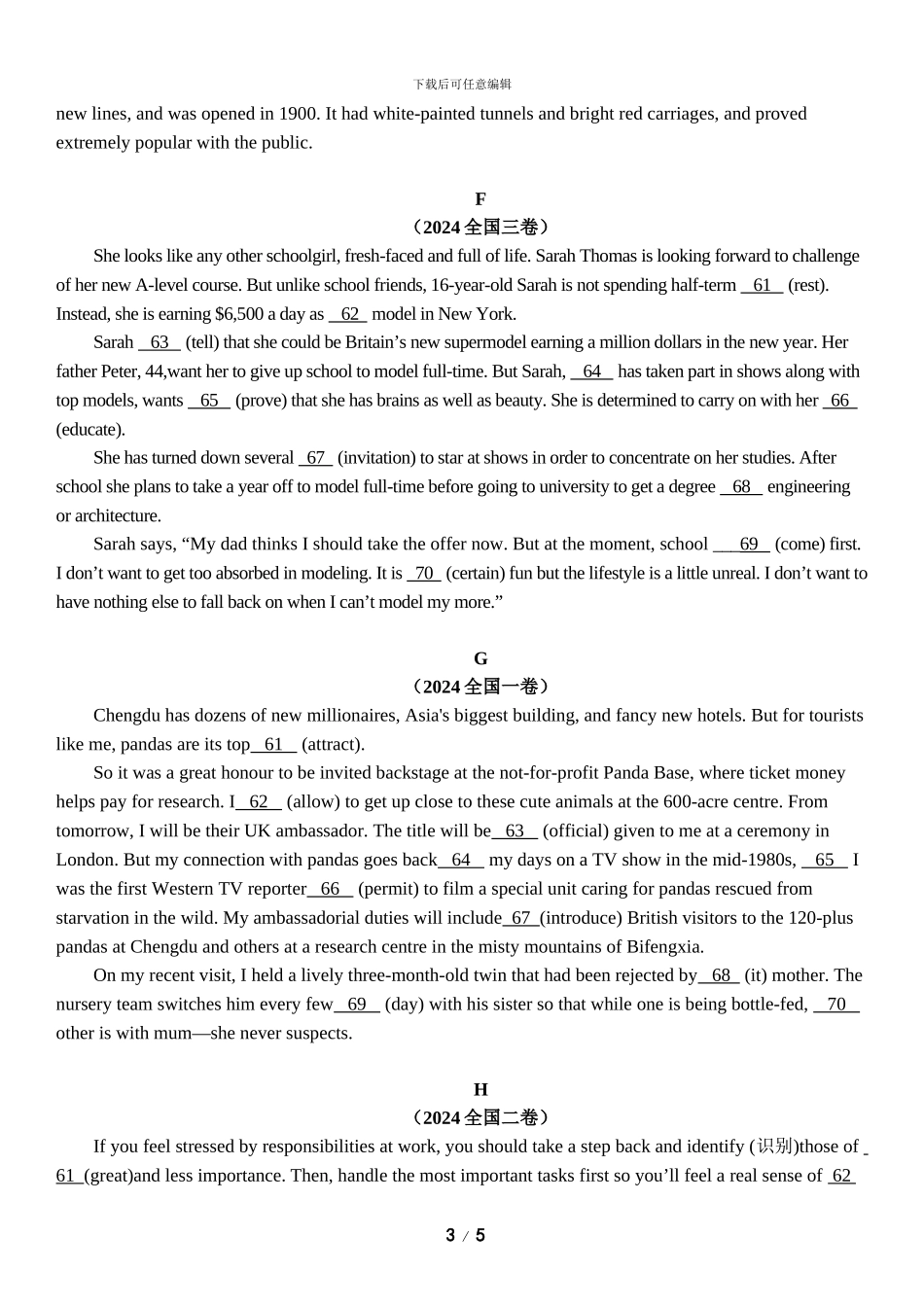 下载后可任意编辑

new lines, and was opened in 1900. It had white-painted tunnels and bright red carriages, and proved extremely popular with the public.

F
（2024全国三卷）

She looks like any other schoolgirl, fresh-faced and full of life. Sarah Thomas is looking forward to challenge of her new A-level course. But unlike school friends, 16-year-old Sarah is not spending half-term 61 (rest). Instead, she is earning $6,500 a day as 62 model in New York.

Sarah 63 (tell) that she could be Britain's new supermodel earning a million dollars in the new year. Her father Peter, 44,want her to give up school to model full-time. But Sarah, 64 has taken part in shows along with top models, wants 65 (prove) that she has brains as well as beauty. She is determined to carry on with her 66 (educate).

She has turned down several 67 (invitation) to star at shows in order to concentrate on her studies. After school she plans to take a year off to model full-time before going to university to get a degree 68 engineering or architecture.

Sarah says, "My dad thinks I should take the offer now. But at the moment, school 69 (come) first. I don't want to get too absorbed in modeling. It is 70 (certain) fun but the lifestyle is a little unreal. I don't want to have nothing else to fall back on when I can't model my more."

G
（2024全国一卷）

Chengdu has dozens of new millionaires, Asia's biggest building, and fancy new hotels. But for tourists like me, pandas are its top 61 (attract).

So it was a great honour to be invited backstage at the not-for-profit Panda Base, where ticket money helps pay for research. I 62 (allow) to get up close to these cute animals at the 600-acre centre. From tomorrow, I will be their UK ambassador. The title will be 63 (official) given to me at a ceremony in London. But my connection with pandas goes back 64 my days on a TV show in the mid-1980s, 65 I was the first Western TV reporter 66 (permit) to film a special unit caring for pandas rescued from starvation in the wild. My ambassadorial duties will include 67 (introduce) British visitors to the 120-plus pandas at Chengdu and others at a research centre in the misty mountains of Bifengxia.

On my recent visit, I held a lively three-month-old twin that had been rejected by 68 (it) mother. The nursery team switches him every few 69 (day) with his sister so that while one is being bottle-fed, 70 other is with mum—she never suspects.

H
（2024全国二卷）

If you feel stressed by responsibilities at work, you should take a step back and identify (识别)those of 61 (great)and less importance. Then, handle the most important tasks first so you'll feel a real sense of 62

3 / 5